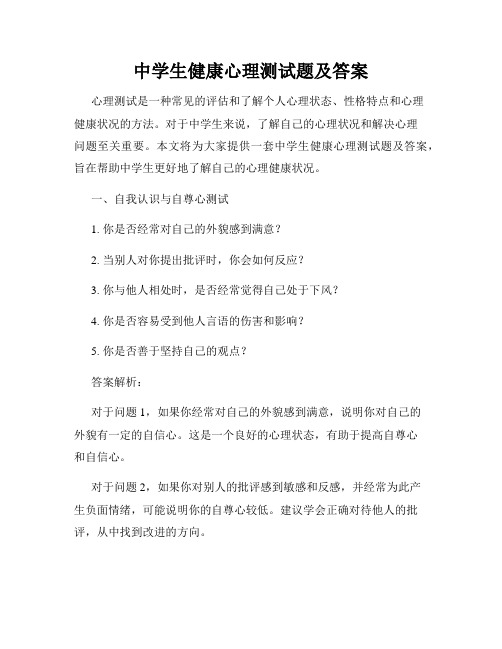 中学生健康心理测试题及答案

心理测试是一种常见的评估和了解个人心理状态、性格特点和心理健康状况的方法。对于中学生来说，了解自己的心理状况和解决心理问题至关重要。本文将为大家提供一套中学生健康心理测试题及答案，旨在帮助中学生更好地了解自己的心理健康状况。

一、自我认识与自尊心测试

1. 你是否经常对自己的外貌感到满意？

2. 当别人对你提出批评时，你会如何反应？

3. 你与他人相处时，是否经常觉得自己处于下风？

4. 你是否容易受到他人言语的伤害和影响？

5. 你是否善于坚持自己的观点？

答案解析：

对于问题 1，如果你经常对自己的外貌感到满意，说明你对自己的外貌有一定的自信心。这是一个良好的心理状态，有助于提高自尊心和自信心。

对于问题 2，如果你对别人的批评感到敏感和反感，并经常为此产生负面情绪，可能说明你的自尊心较低。建议学会正确对待他人的批评，从中找到改进的方向。